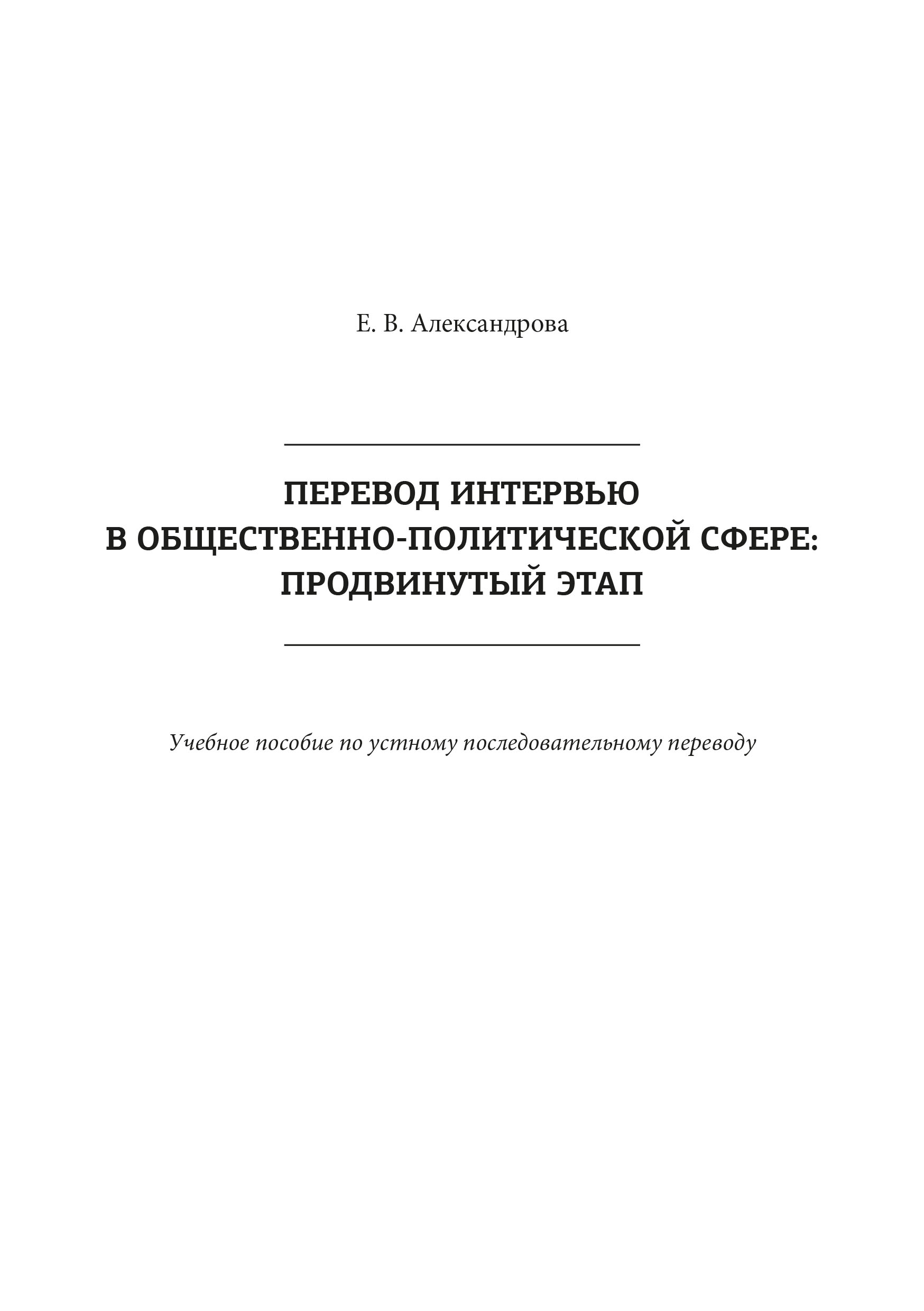 Е. В. Александрова

ПЕРЕВОД ИНТЕРВЬЮ
В ОБЩЕСТВЕННО-ПОЛИТИЧЕСКОЙ СФЕРЕ:
ПРОДВИНУТЫЙ ЭТАП

Учебное пособие по устному последовательному переводу